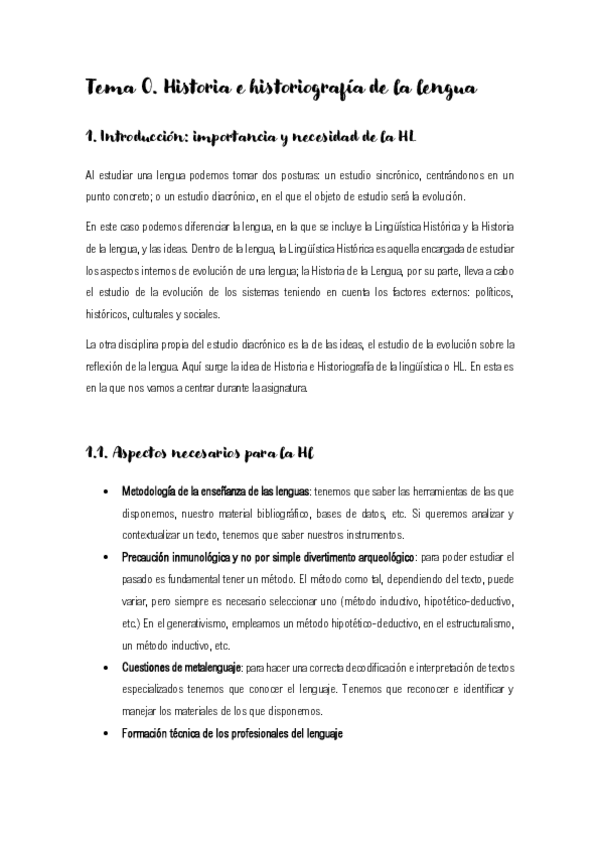 Tema 0. Historia e historiografía de la lengua

1. Introducción: importancia y necesidad de la HL

Al estudiar una lengua podemos tomar dos posturas: un estudio sincrónico, centrándonos en un punto concreto; o un estudio diacrónico, en el que el objeto de estudio será la evolución.

En este caso podemos diferenciar la lengua, en la que se incluye la Lingüística Histórica y la Historia de la lengua, y las ideas. Dentro de la lengua, la Lingüística Histórica es aquella encargada de estudiar los aspectos internos de evolución de una lengua; la Historia de la Lengua, por su parte, lleva a cabo el estudio de la evolución de los sistemas teniendo en cuenta los factores externos: políticos, históricos, culturales y sociales.

La otra disciplina propia del estudio diacrónico es la de las ideas, el estudio de la evolución sobre la reflexión de la lengua. Aquí surge la idea de Historia e Historiografía de la lingüística o HL. En esta es en la que nos vamos a centrar durante la asignatura.

1.1. Aspectos necesarios para la Hl

• Metodología de la enseñanza de las lenguas: tenemos que saber las herramientas de las que disponemos, nuestro material bibliográfico, bases de datos, etc. Si queremos analizar y contextualizar un texto, tenemos que saber nuestros instrumentos.
• Precaución inmunológica y no por simple divertimento arqueológico: para poder estudiar el pasado es fundamental tener un método. El método como tal, dependiendo del texto, puede variar, pero siempre es necesario seleccionar uno (método inductivo, hipotético-deductivo, etc.) En el generativismo, empleamos un método hipotético-deductivo, en el estructuralismo, un método inductivo, etc.
• Cuestiones de metalenguaje: para hacer una correcta decodificación e interpretación de textos especializados tenemos que conocer el lenguaje. Tenemos que reconocer e identificar y manejar los materiales de los que disponemos.
• Formación técnica de los profesionales del lenguaje